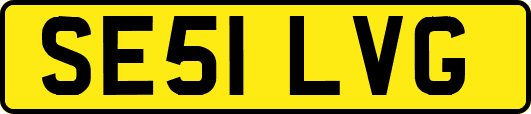 SE51 LVG